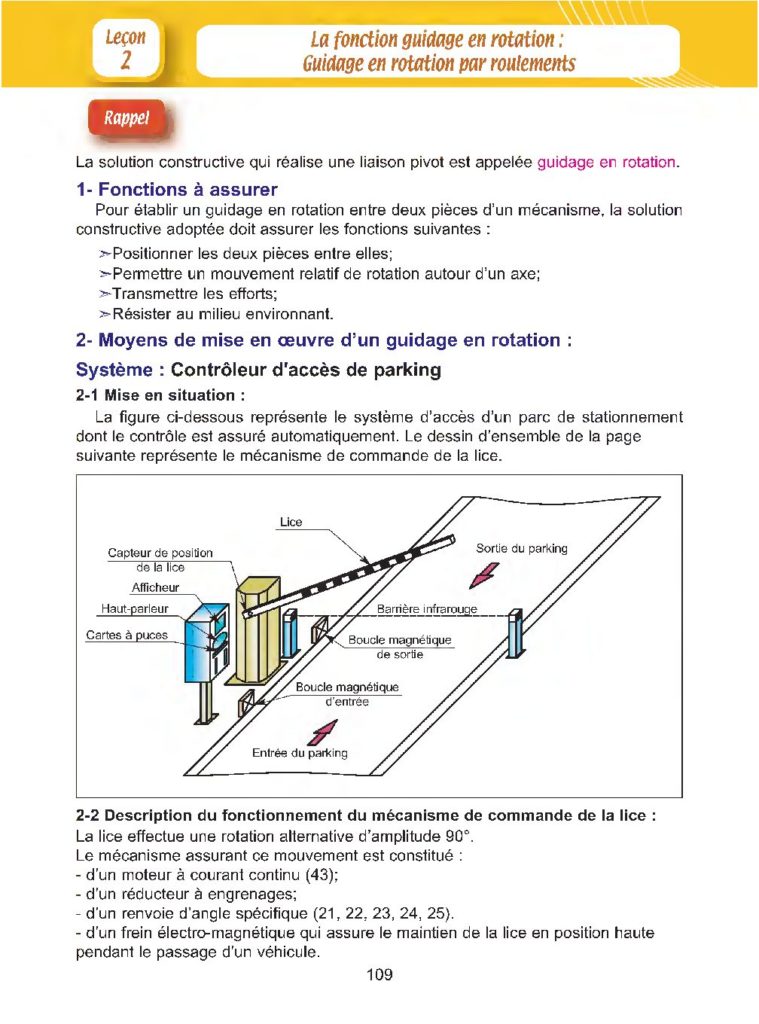 Leçon 2

La fonction guidage en rotation : Guidage en rotation par roulements

Rappel

La solution constructive qui réalise une liaison pivot est appelée guidage en rotation.

1- Fonctions à assurer

Pour établir un guidage en rotation entre deux pièces d'un mécanisme, la solution constructive adoptée doit assurer les fonctions suivantes :

➢Positionner les deux pièces entre elles;
➢Permettre un mouvement relatif de rotation autour d'un axe;
➢Transmettre les efforts;
➢Résister au milieu environnant.

2- Moyens de mise en œuvre d'un guidage en rotation :

Système : Contrôleur d'accès de parking

2-1 Mise en situation :

La figure ci-dessous représente le système d'accès d'un parc de stationnement dont le contrôle est assuré automatiquement. Le dessin d'ensemble de la page suivante représente le mécanisme de commande de la lice.

Lice
Capteur de position de la lice
Afficheur
Haut-parleur
Cartes à puces
Sortie du parking
Barrière infrarouge
Boucle magnétique de sortie
Boucle magnétique d'entrée
Entrée du parking

2-2 Description du fonctionnement du mécanisme de commande de la lice :

La lice effectue une rotation alternative d'amplitude 90°.
Le mécanisme assurant ce mouvement est constitué :
- d'un moteur à courant continu (43);
- d'un réducteur à engrenages;
- d'un renvoie d'angle spécifique (21, 22, 23, 24, 25).
- d'un frein électro-magnétique qui assure le maintien de la lice en position haute pendant le passage d'un véhicule.

109